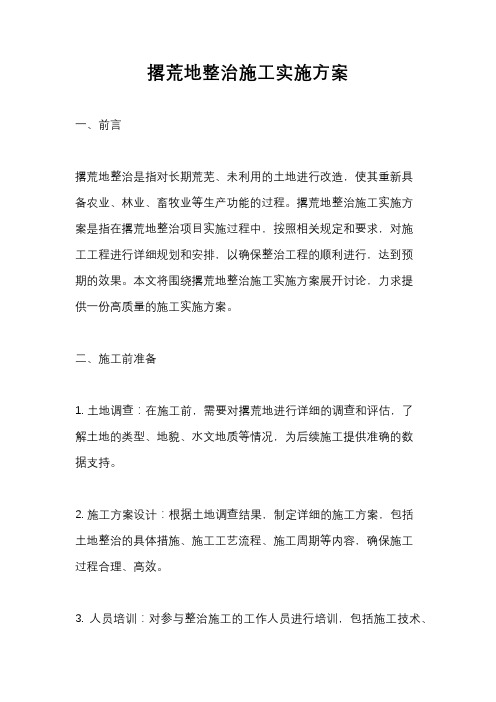 撂荒地整治施工实施方案

一、前言

撂荒地整治是指对长期荒芜、未利用的土地进行改造，使其重新具备农业、林业、畜牧业等生产功能的过程。撂荒地整治施工实施方案是指在撂荒地整治项目实施过程中，按照相关规定和要求，对施工工程进行详细规划和安排，以确保整治工程的顺利进行，达到预期的效果。本文将围绕撂荒地整治施工实施方案展开讨论，力求提供一份高质量的施工实施方案。

二、施工前准备

1. 土地调查：在施工前，需要对撂荒地进行详细的调查和评估，了解土地的类型、地貌、水文地质等情况，为后续施工提供准确的数据支持。

2. 施工方案设计：根据土地调查结果，制定详细的施工方案，包括土地整治的具体措施、施工工艺流程、施工周期等内容，确保施工过程合理、高效。

3. 人员培训：对参与整治施工的工作人员进行培训，包括施工技术、